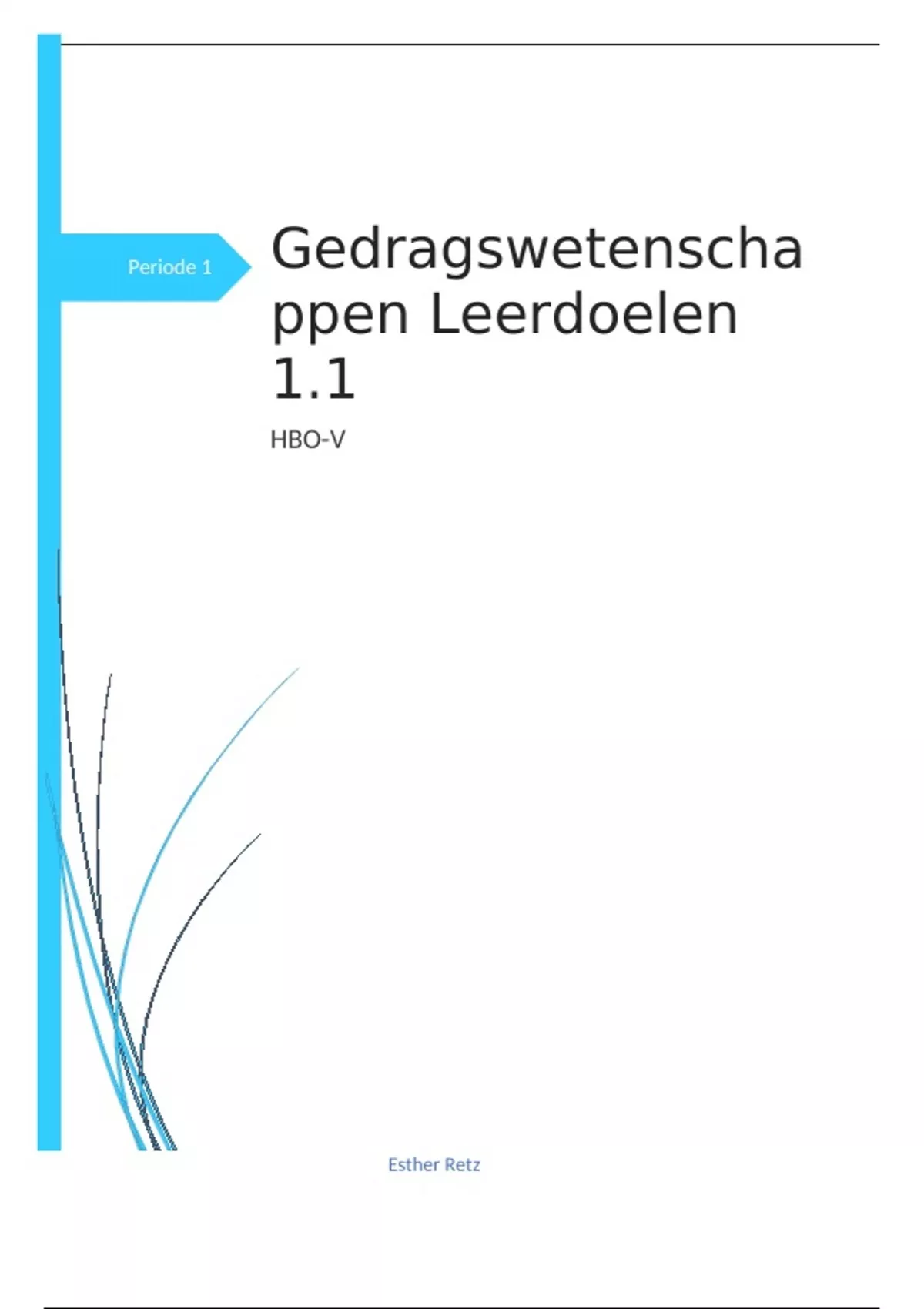 Periode 1

Gedragswetenschappen Leerdoelen 1.1

HBO-V

Esther Retz